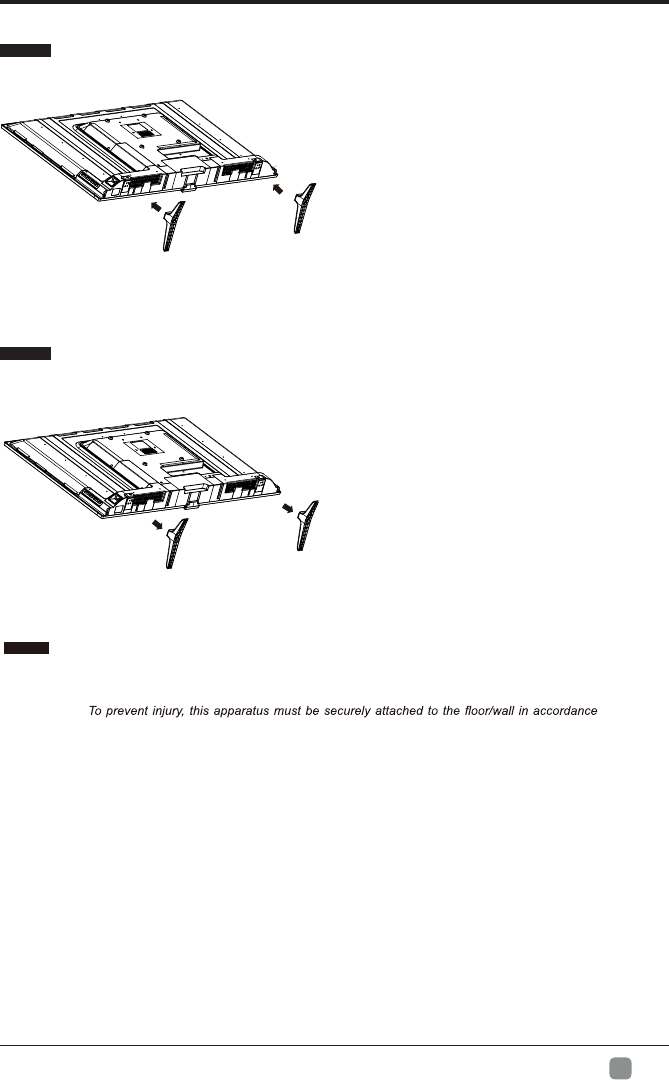 To prevent injury, this apparatus must be securely attached to the floor/wall in accordance